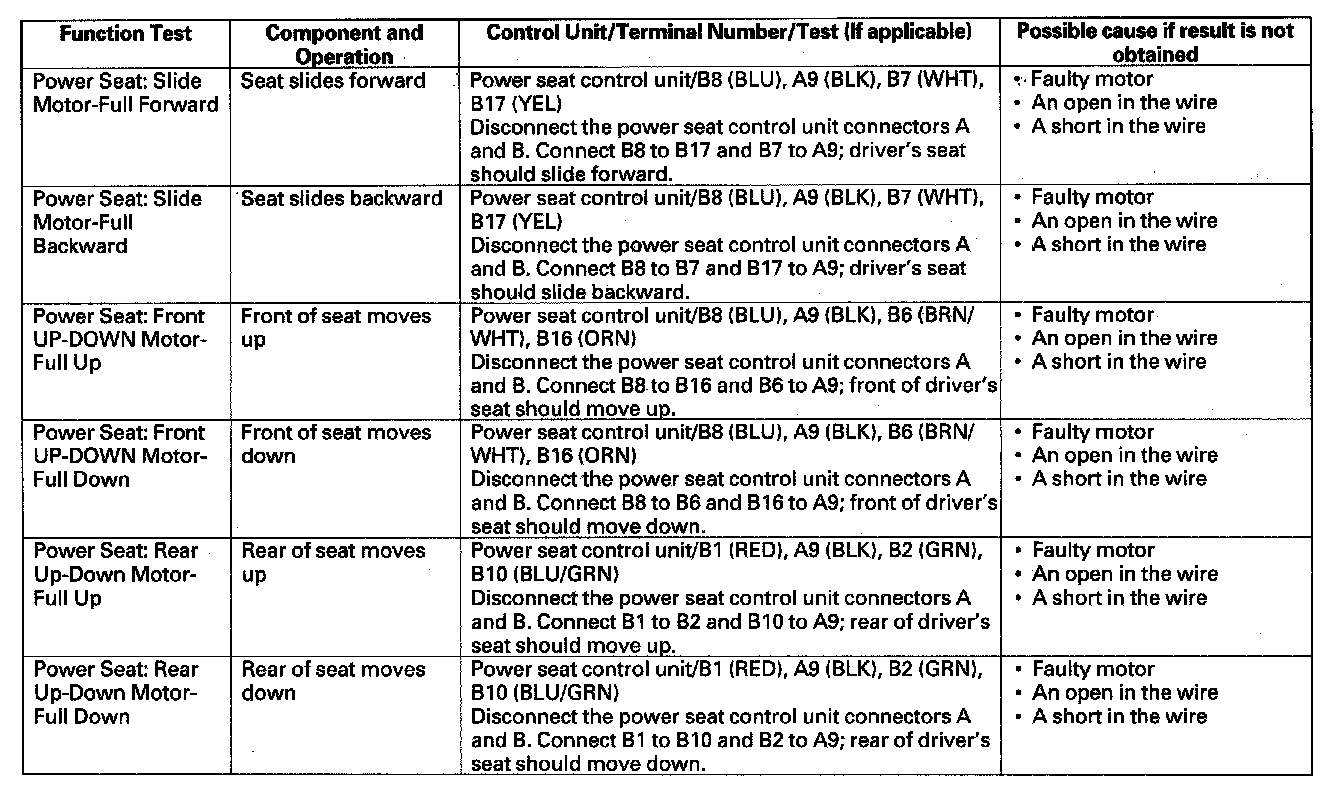 | Function Test | Component and Operation | Control Unit/Terminal Number/Test (If applicable) | Possible cause if result is not obtained |
|---|---|---|---|
| Power Seat: Slide Motor-Full Forward | Seat slides forward | Power seat control unit/B8 (BLU), A9 (BLK), B7 (WHT), B17 (YEL) Disconnect the power seat control unit connectors A and B. Connect B8 to B17 and B7 to A9; driver's seat should slide forward. | • Faulty motor • An open in the wire • A short in the wire |
| Power Seat: Slide Motor-Full Backward | Seat slides backward | Power seat control unit/B8 (BLU), A9 (BLK), B7 (WHT), B17 (YEL) Disconnect the power seat control unit connectors A and B. Connect B8 to B7 and B17 to A9; driver's seat should slide backward. | • Faulty motor • An open in the wire • A short in the wire |
| Power Seat: Front UP-DOWN Motor-Full Up | Front of seat moves up | Power seat control unit/B8 (BLU), A9 (BLK), B6 (BRN/WHT), B16 (ORN) Disconnect the power seat control unit connectors A and B. Connect B8 to B16 and B6 to A9; front of driver's seat should move up. | • Faulty motor • An open in the wire • A short in the wire |
| Power Seat: Front UP-DOWN Motor-Full Down | Front of seat moves down | Power seat control unit/B8 (BLU), A9 (BLK), B6 (BRN/WHT), B16 (ORN) Disconnect the power seat control unit connectors A and B. Connect B8 to B6 and B16 to A9; front of driver's seat should move down. | • Faulty motor • An open in the wire • A short in the wire |
| Power Seat: Rear Up-Down Motor-Full Up | Rear of seat moves up | Power seat control unit/B1 (RED), A9 (BLK), B2 (GRN), B10 (BLU/GRN) Disconnect the power seat control unit connectors A and B. Connect B1 to B2 and B10 to A9; rear of driver's seat should move up. | • Faulty motor • An open in the wire • A short in the wire |
| Power Seat: Rear Up-Down Motor-Full Down | Rear of seat moves down | Power seat control unit/B1 (RED), A9 (BLK), B2 (GRN), B10 (BLU/GRN) Disconnect the power seat control unit connectors A and B. Connect B1 to B10 and B2 to A9; rear of driver's seat should move down. | • Faulty motor • An open in the wire • A short in the wire |